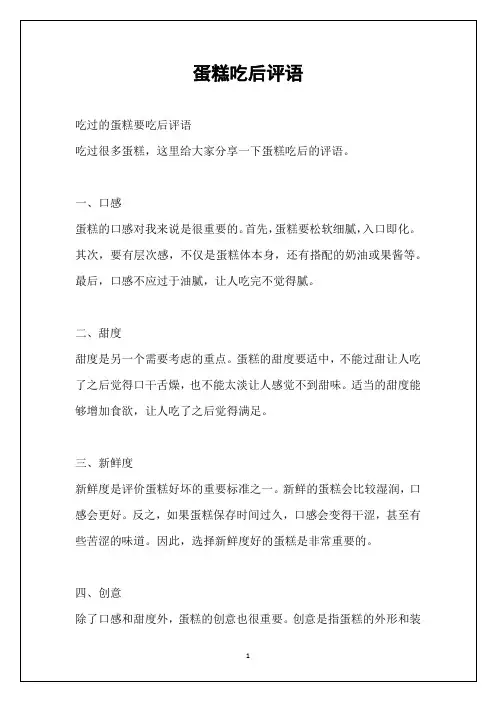 蛋糕吃后评语

吃过的蛋糕要吃后评语
吃过很多蛋糕，这里给大家分享一下蛋糕吃后的评语。

一、口感
蛋糕的口感对我来说是很重要的。首先，蛋糕要松软细腻，入口即化。其次，要有层次感，不仅是蛋糕体本身，还有搭配的奶油或果酱等。最后，口感不应过于油腻，让人吃完不觉得腻。

二、甜度
甜度是另一个需要考虑的重点。蛋糕的甜度要适中，不能过甜让人吃了之后觉得口干舌燥，也不能太淡让人感觉不到甜味。适当的甜度能够增加食欲，让人吃了之后觉得满足。

三、新鲜度
新鲜度是评价蛋糕好坏的重要标准之一。新鲜的蛋糕会比较湿润，口感会更好。反之，如果蛋糕保存时间过久，口感会变得干涩，甚至有些苦涩的味道。因此，选择新鲜度好的蛋糕是非常重要的。

四、创意
除了口感和甜度外，蛋糕的创意也很重要。创意是指蛋糕的外形和装

1